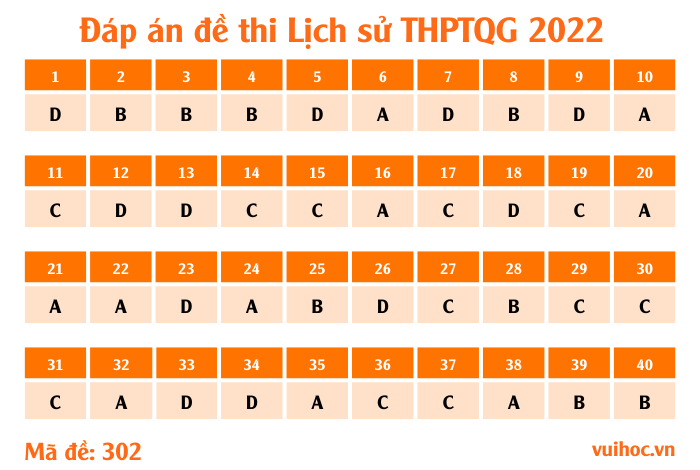 Đáp án đề thi Lịch sử THPTQG 2022

| 1 | 2 | 3 | 4 | 5 | 6 | 7 | 8 | 9 | 10 |
|---|---|---|---|---|---|---|---|---|---|
| D | B | B | B | D | A | D | B | D | A |

| 11 | 12 | 13 | 14 | 15 | 16 | 17 | 18 | 19 | 20 |
|---|---|---|---|---|---|---|---|---|---|
| C | D | D | C | C | A | C | D | C | A |

| 21 | 22 | 23 | 24 | 25 | 26 | 27 | 28 | 29 | 30 |
|---|---|---|---|---|---|---|---|---|---|
| A | A | D | A | B | D | C | B | C | C |

| 31 | 32 | 33 | 34 | 35 | 36 | 37 | 38 | 39 | 40 |
|---|---|---|---|---|---|---|---|---|---|
| C | A | D | D | A | C | C | A | B | B |

Mã đề: 302

vuihoc.vn